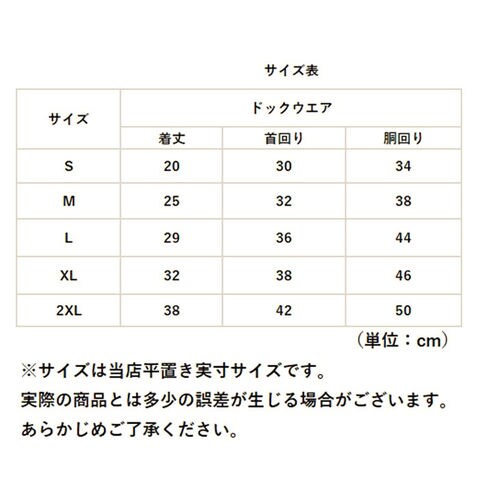 サイズ表

| サイズ | ドックウエア | | |
|---|---|---|---|
| | 着丈 | 首回り | 胴回り |
| S | 20 | 30 | 34 |
| M | 25 | 32 | 38 |
| L | 29 | 36 | 44 |
| XL | 32 | 38 | 46 |
| 2XL | 38 | 42 | 50 |

（単位：cm）

※サイズは当店平置き実寸サイズです。
実際の商品とは多少の誤差が生じる場合がございます。
あらかじめご了承ください。